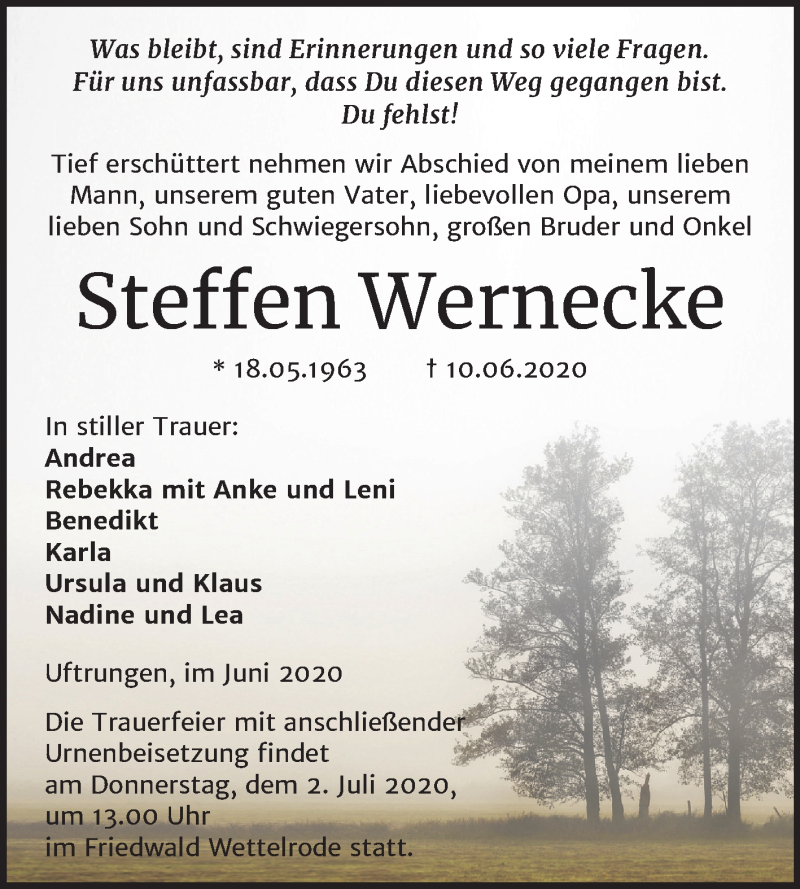 Was bleibt, sind Erinnerungen und so viele Fragen. Für uns unfassbar, dass Du diesen Weg gegangen bist. Du fehlst!

Tief erschüttert nehmen wir Abschied von meinem lieben Mann, unserem guten Vater, liebevollen Opa, unserem lieben Sohn und Schwiegersohn, großen Bruder und Onkel

Steffen Wernecke

* 18.05.1963 † 10.06.2020

In stiller Trauer:
Andrea
Rebekka mit Anke und Leni
Benedikt
Karla
Ursula und Klaus
Nadine und Lea

Uftrungen, im Juni 2020

Die Trauerfeier mit anschließender Urnenbeisetzung findet am Donnerstag, dem 2. Juli 2020, um 13.00 Uhr im Friedwald Wettelrode statt.